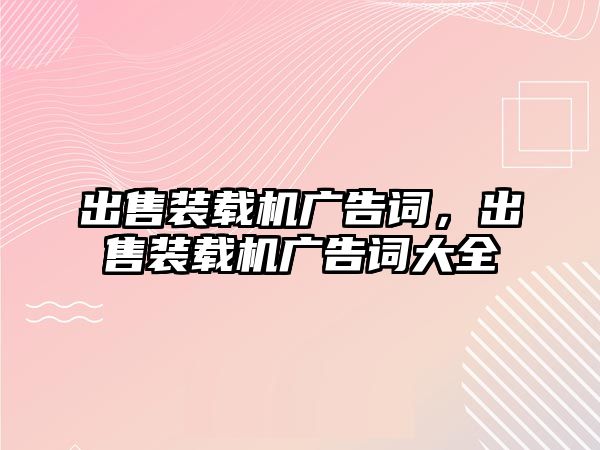 出售装载机广告词，出售装载机广告词大全